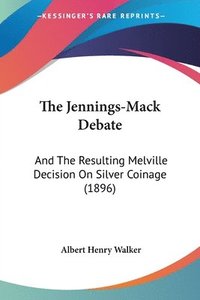 —KESSINGER'S RARE REPRINTS—

The Jennings-Mack Debate

And The Resulting Melville Decision On Silver Coinage (1896)

Albert Henry Walker